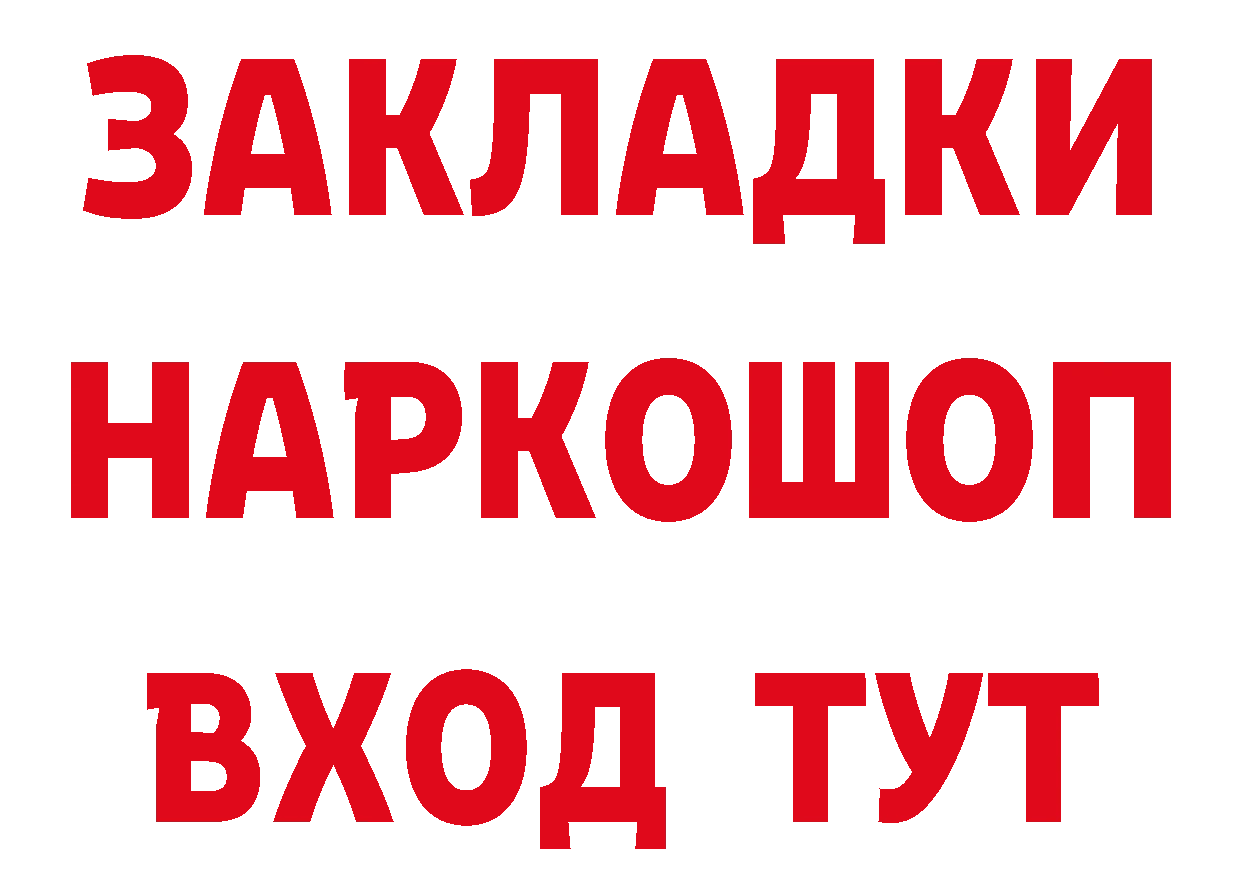 ЗАКЛАДКИ
НАРКОШОП
ВХОД ТУТ